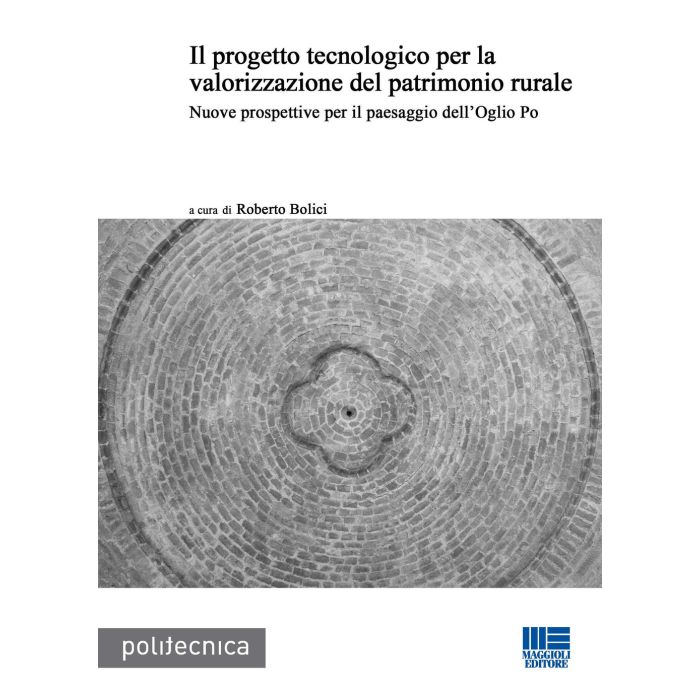 Il progetto tecnologico per la valorizzazione del patrimonio rurale

Nuove prospettive per il paesaggio dell'Oglio Po

a cura di Roberto Bolici

politecnica

MAGGIOLI
EDITORE